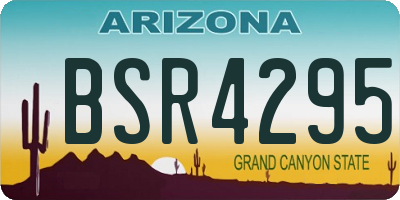 ARIZONA

BSR4295

GRAND CANYON STATE